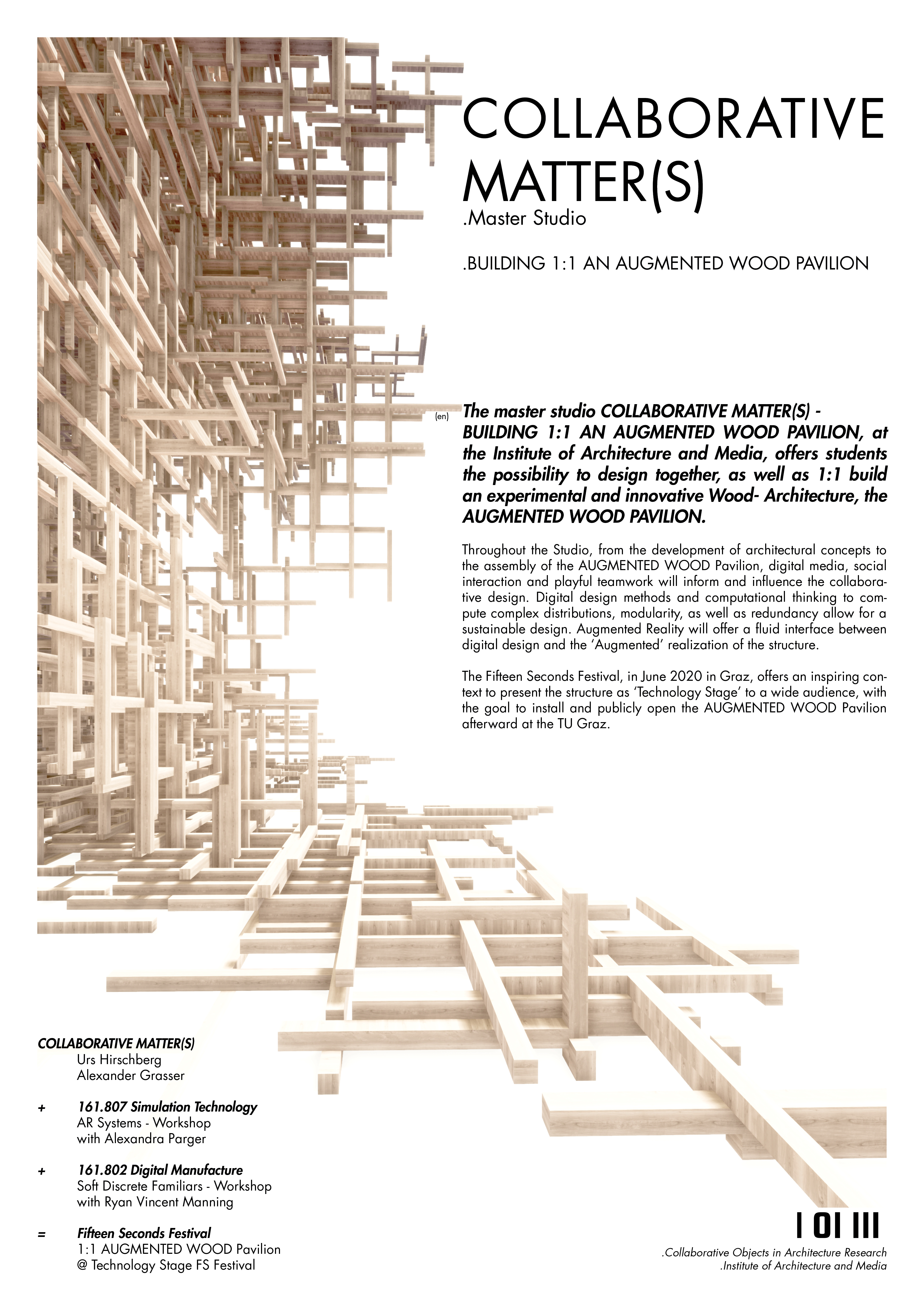 COLLABORATIVE MATTER(S)
.Master Studio

.BUILDING 1:1 AN AUGMENTED WOOD PAVILION

(en) The master studio COLLABORATIVE MATTER(S) - BUILDING 1:1 AN AUGMENTED WOOD PAVILION, at the Institute of Architecture and Media, offers students the possibility to design together, as well as 1:1 build an experimental and innovative Wood- Architecture, the AUGMENTED WOOD PAVILION.

Throughout the Studio, from the development of architectural concepts to the assembly of the AUGMENTED WOOD Pavilion, digital media, social interaction and playful teamwork will inform and influence the collaborative design. Digital design methods and computational thinking to compute complex distributions, modularity, as well as redundancy allow for a sustainable design. Augmented Reality will offer a fluid interface between digital design and the 'Augmented' realization of the structure.

The Fifteen Seconds Festival, in June 2020 in Graz, offers an inspiring context to present the structure as 'Technology Stage' to a wide audience, with the goal to install and publicly open the AUGMENTED WOOD Pavilion afterward at the TU Graz.

COLLABORATIVE MATTER(S)
Urs Hirschberg
Alexander Grasser

+ 161.807 Simulation Technology
AR Systems - Workshop
with Alexandra Parger

+ 161.802 Digital Manufacture
Soft Discrete Familiars - Workshop
with Ryan Vincent Manning

= Fifteen Seconds Festival
1:1 AUGMENTED WOOD Pavilion
@ Technology Stage FS Festival

I OI III
.Collaborative Objects in Architecture Research
.Institute of Architecture and Media